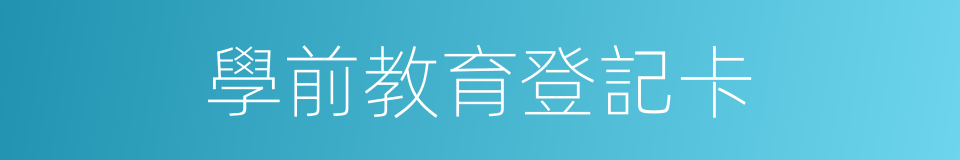 學前教育登記卡